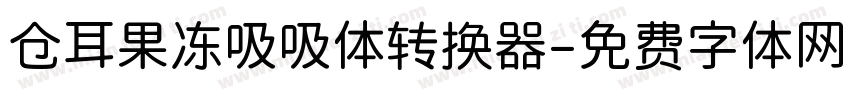 仓耳果冻吸吸体转换器-免费字体网